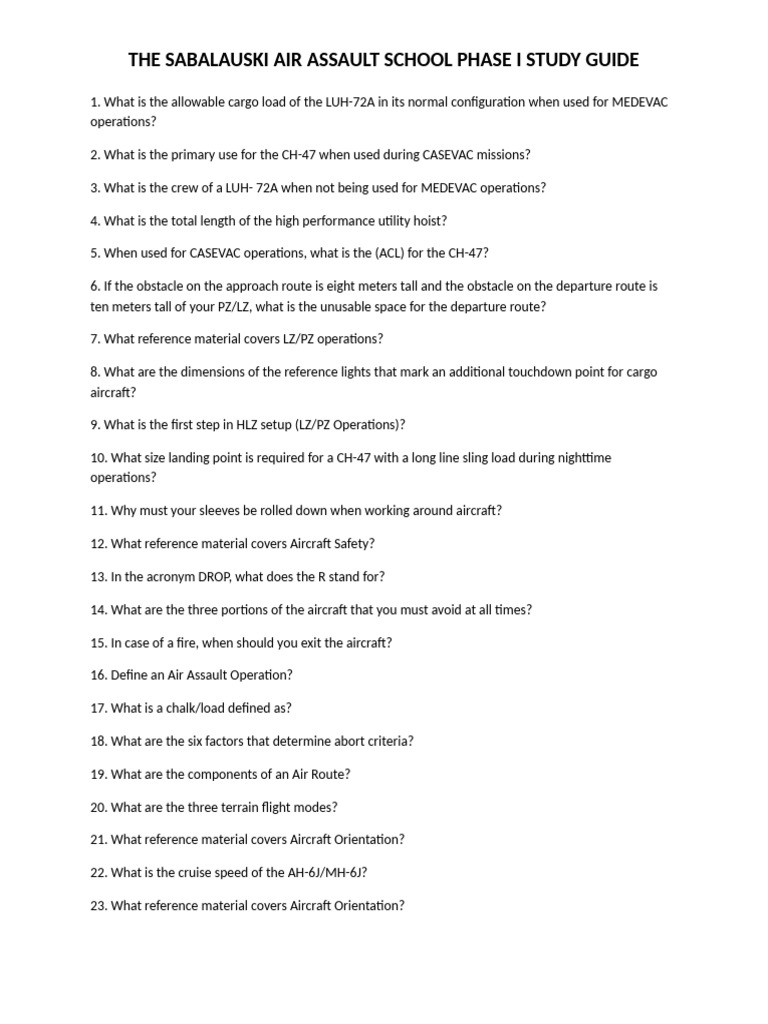 THE SABALAUSKI AIR ASSAULT SCHOOL PHASE I STUDY GUIDE

1. What is the allowable cargo load of the LUH-72A in its normal configuration when used for MEDEVAC operations?

2. What is the primary use for the CH-47 when used during CASEVAC missions?

3. What is the crew of a LUH- 72A when not being used for MEDEVAC operations?

4. What is the total length of the high performance utility hoist?

5. When used for CASEVAC operations, what is the (ACL) for the CH-47?

6. If the obstacle on the approach route is eight meters tall and the obstacle on the departure route is ten meters tall of your PZ/LZ, what is the unusable space for the departure route?

7. What reference material covers LZ/PZ operations?

8. What are the dimensions of the reference lights that mark an additional touchdown point for cargo aircraft?

9. What is the first step in HLZ setup (LZ/PZ Operations)?

10. What size landing point is required for a CH-47 with a long line sling load during nighttime operations?

11. Why must your sleeves be rolled down when working around aircraft?

12. What reference material covers Aircraft Safety?

13. In the acronym DROP, what does the R stand for?

14. What are the three portions of the aircraft that you must avoid at all times?

15. In case of a fire, when should you exit the aircraft?

16. Define an Air Assault Operation?

17. What is a chalk/load defined as?

18. What are the six factors that determine abort criteria?

19. What are the components of an Air Route?

20. What are the three terrain flight modes?

21. What reference material covers Aircraft Orientation?

22. What is the cruise speed of the AH-6J/MH-6J?

23. What reference material covers Aircraft Orientation?